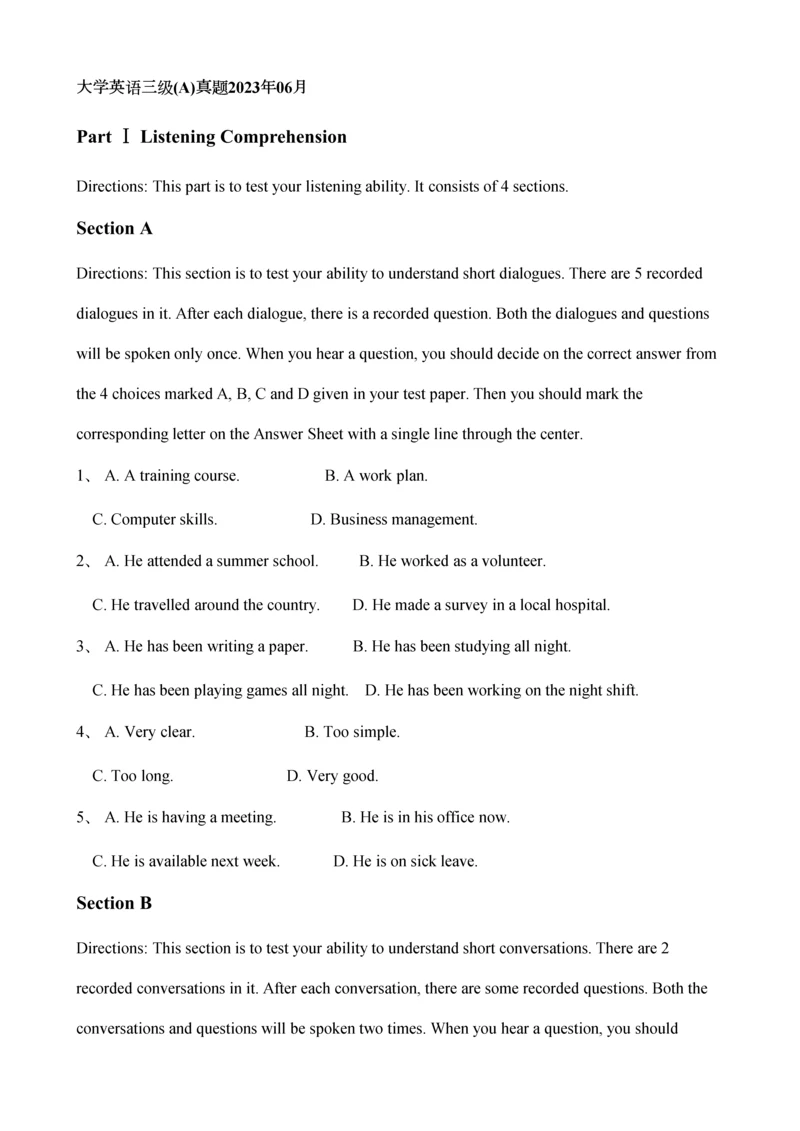 大学英语三级(A)真题2023年06月

Part Ⅰ Listening Comprehension

Directions: This part is to test your listening ability. It consists of 4 sections.

Section A

Directions: This section is to test your ability to understand short dialogues. There are 5 recorded dialogues in it. After each dialogue, there is a recorded question. Both the dialogues and questions will be spoken only once. When you hear a question, you should decide on the correct answer from the 4 choices marked A, B, C and D given in your test paper. Then you should mark the corresponding letter on the Answer Sheet with a single line through the center.

1、 A. A training course. B. A work plan.

C. Computer skills. D. Business management.

2、 A. He attended a summer school. B. He worked as a volunteer.

C. He travelled around the country. D. He made a survey in a local hospital.

3、 A. He has been writing a paper. B. He has been studying all night.

C. He has been playing games all night. D. He has been working on the night shift.

4、 A. Very clear. B. Too simple.

C. Too long. D. Very good.

5、 A. He is having a meeting. B. He is in his office now.

C. He is available next week. D. He is on sick leave.

Section B

Directions: This section is to test your ability to understand short conversations. There are 2 recorded conversations in it. After each conversation, there are some recorded questions. Both the conversations and questions will be spoken two times. When you hear a question, you should